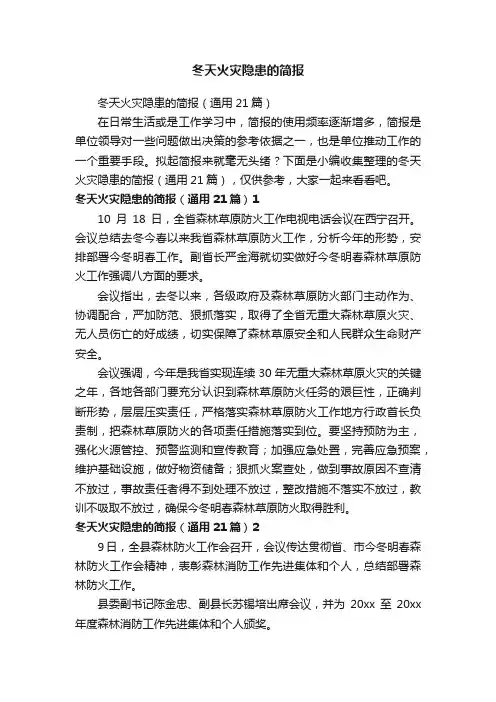 冬天火灾隐患的简报

冬天火灾隐患的简报（通用 21 篇）

在日常生活或是工作学习中，简报的使用频率逐渐增多，简报是单位领导对一些问题做出决策的参考依据之一，也是单位推动工作的一个重要手段。拟起简报来就毫无头绪？下面是小编收集整理的冬天火灾隐患的简报（通用 21 篇），仅供参考，大家一起来看看吧。

冬天火灾隐患的简报（通用 21 篇）1

10 月 18 日，全省森林草原防火工作电视电话会议在西宁召开。会议总结去冬今春以来我省森林草原防火工作，分析今年的形势，安排部署今冬明春工作。副省长严金海就切实做好今冬明春森林草原防火工作强调八方面的要求。

会议指出，去冬以来，各级政府及森林草原防火部门主动作为、协调配合，严加防范、狠抓落实，取得了全省无重大森林草原火灾、无人员伤亡的好成绩，切实保障了森林草原安全和人民群众生命财产安全。

会议强调，今年是我省实现连续 30 年无重大森林草原火灾的关键之年，各地各部门要充分认识到森林草原防火任务的艰巨性，正确判断形势，层层压实责任，严格落实森林草原防火工作地方行政首长负责制，把森林草原防火的各项责任措施落实到位。要坚持预防为主，强化火源管控、预警监测和宣传教育；加强应急处置，完善应急预案，维护基础设施，做好物资储备；狠抓火案查处，做到事故原因不查清不放过，事故责任者得不到处理不放过，整改措施不落实不放过，教训不吸取不放过，确保今冬明春森林草原防火取得胜利。

冬天火灾隐患的简报（通用 21 篇）2

9 日，全县森林防火工作会召开，会议传达贯彻省、市今冬明春森林防火工作会精神，表彰森林消防工作先进集体和个人，总结部署森林防火工作。

县委副书记陈金忠、副县长苏锡培出席会议，并为 20xx 至 20xx 年度森林消防工作先进集体和个人颁奖。